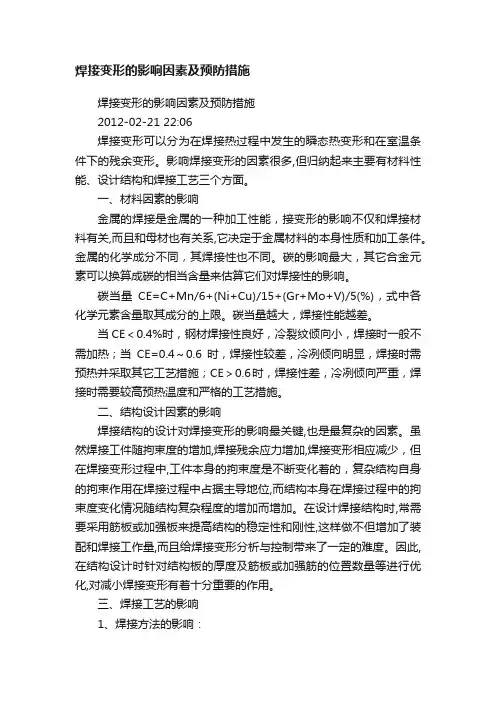 焊接变形的影响因素及预防措施

焊接变形的影响因素及预防措施

2012-02-21 22:06

焊接变形可以分为在焊接热过程中发生的瞬态热变形和在室温条件下的残余变形。影响焊接变形的因素很多,但归纳起来主要有材料性能、设计结构和焊接工艺三个方面。

一、材料因素的影响

金属的焊接是金属的一种加工性能，接变形的影响不仅和焊接材料有关,而且和母材也有关系,它决定于金属材料的本身性质和加工条件。金属的化学成分不同，其焊接性也不同。碳的影响最大，其它合金元素可以换算成碳的相当含量来估算它们对焊接性的影响。

碳当量 CE=C+Mn/6+(Ni+Cu)/15+(Gr+Mo+V)/5(%)，式中各化学元素含量取其成分的上限。碳当量越大，焊接性能越差。

当 CE＜0.4%时，钢材焊接性良好，冷裂纹倾向小，焊接时一般不需加热；当 CE=0.4～0.6 时，焊接性较差，冷冽倾向明显，焊接时需预热并采取其它工艺措施；CE＞0.6时，焊接性差，冷冽倾向严重，焊接时需要较高预热温度和严格的工艺措施。

二、结构设计因素的影响

焊接结构的设计对焊接变形的影响最关键,也是最复杂的因素。虽然焊接工件随拘束度的增加,焊接残余应力增加,焊接变形相应减少，但在焊接变形过程中,工件本身的拘束度是不断变化着的，复杂结构自身的拘束作用在焊接过程中占据主导地位,而结构本身在焊接过程中的拘束度变化情况随结构复杂程度的增加而增加。在设计焊接结构时,常需要采用筋板或加强板来提高结构的稳定性和刚性,这样做不但增加了装配和焊接工作量,而且给焊接变形分析与控制带来了一定的难度。因此,在结构设计时针对结构板的厚度及筋板或加强筋的位置数量等进行优化,对减小焊接变形有着十分重要的作用。

三、焊接工艺的影响

1、焊接方法的影响：